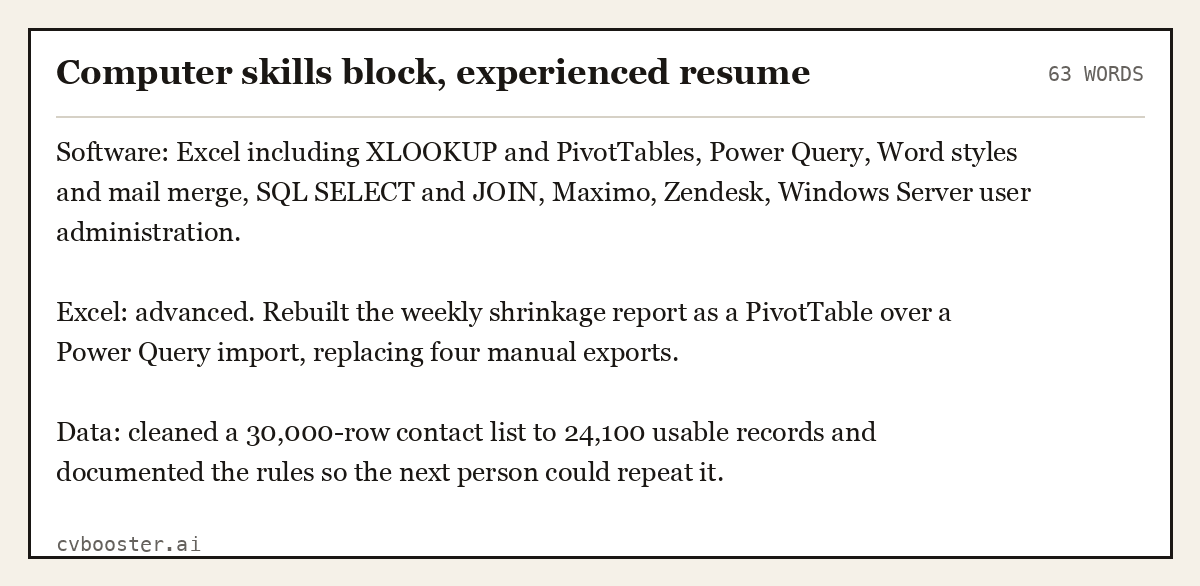 Computer skills block, experienced resume

63 WORDS

Software: Excel including XLOOKUP and PivotTables, Power Query, Word styles and mail merge, SQL SELECT and JOIN, Maximo, Zendesk, Windows Server user administration.

Excel: advanced. Rebuilt the weekly shrinkage report as a PivotTable over a Power Query import, replacing four manual exports.

Data: cleaned a 30,000-row contact list to 24,100 usable records and documented the rules so the next person could repeat it.

cvbooster.ai